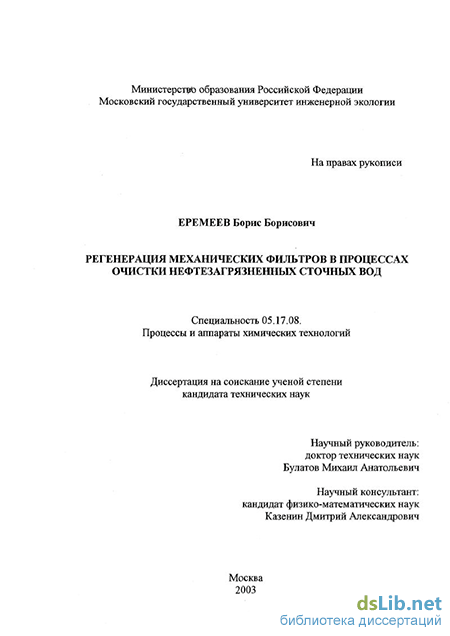 Министерство образования Российской Федерации
Московский государственный университет инженерной экологии

На правах рукописи

ЕРЕМЕЕВ Борис Борисович

РЕГЕНЕРАЦИЯ МЕХАНИЧЕСКИХ ФИЛЬТРОВ В ПРОЦЕССАХ ОЧИСТКИ НЕФТЕЗАГРЯЗНЕННЫХ СТОЧНЫХ ВОД

Специальность 05.17.08.
Процессы и аппараты химических технологий

Диссертация на соискание ученой степени кандидата технических наук

Научный руководитель:
доктор технических наук
Булатов Михаил Анатольевич

Научный консультант:
кандидат физико-математических наук
Казенин Дмитрий Александрович

Москва
2003

dsLib.net
библиотека диссертаций